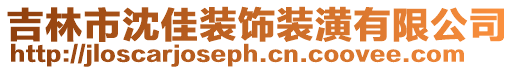 吉林市沈佳装饰装潢有限公司
http://jloscarjoseph.cn.coovee.com